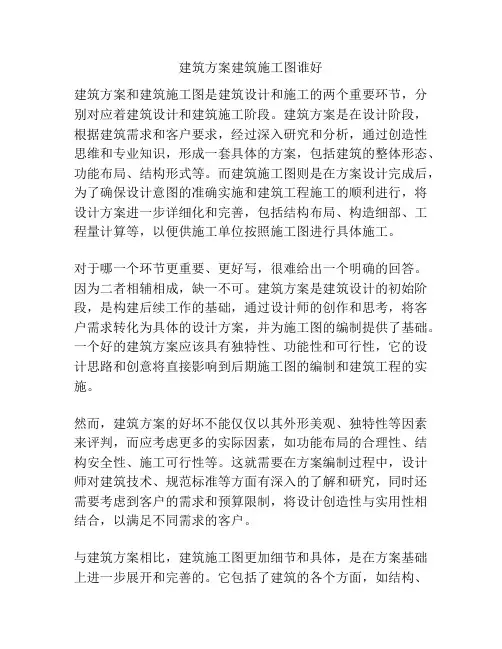 建筑方案建筑施工图谁好

建筑方案和建筑施工图是建筑设计和施工的两个重要环节，分别对应着建筑设计和建筑施工阶段。建筑方案是在设计阶段，根据建筑需求和客户要求，经过深入研究和分析，通过创造性思维和专业知识，形成一套具体的方案，包括建筑的整体形态、功能布局、结构形式等。而建筑施工图则是在方案设计完成后，为了确保设计意图的准确实施和建筑工程施工的顺利进行，将设计方案进一步详细化和完善，包括结构布局、构造细部、工程量计算等，以便供施工单位按照施工图进行具体施工。

对于哪一个环节更重要、更好写，很难给出一个明确的回答。因为二者相辅相成，缺一不可。建筑方案是建筑设计的初始阶段，是构建后续工作的基础，通过设计师的创作和思考，将客户需求转化为具体的设计方案，并为施工图的编制提供了基础。一个好的建筑方案应该具有独特性、功能性和可行性，它的设计思路和创意将直接影响到后期施工图的编制和建筑工程的实施。

然而，建筑方案的好坏不能仅仅以其外形美观、独特性等因素来评判，而应考虑更多的实际因素，如功能布局的合理性、结构安全性、施工可行性等。这就需要在方案编制过程中，设计师对建筑技术、规范标准等方面有深入的了解和研究，同时还需要考虑到客户的需求和预算限制，将设计创造性与实用性相结合，以满足不同需求的客户。

与建筑方案相比，建筑施工图更加细节和具体，是在方案基础上进一步展开和完善的。它包括了建筑的各个方面，如结构、